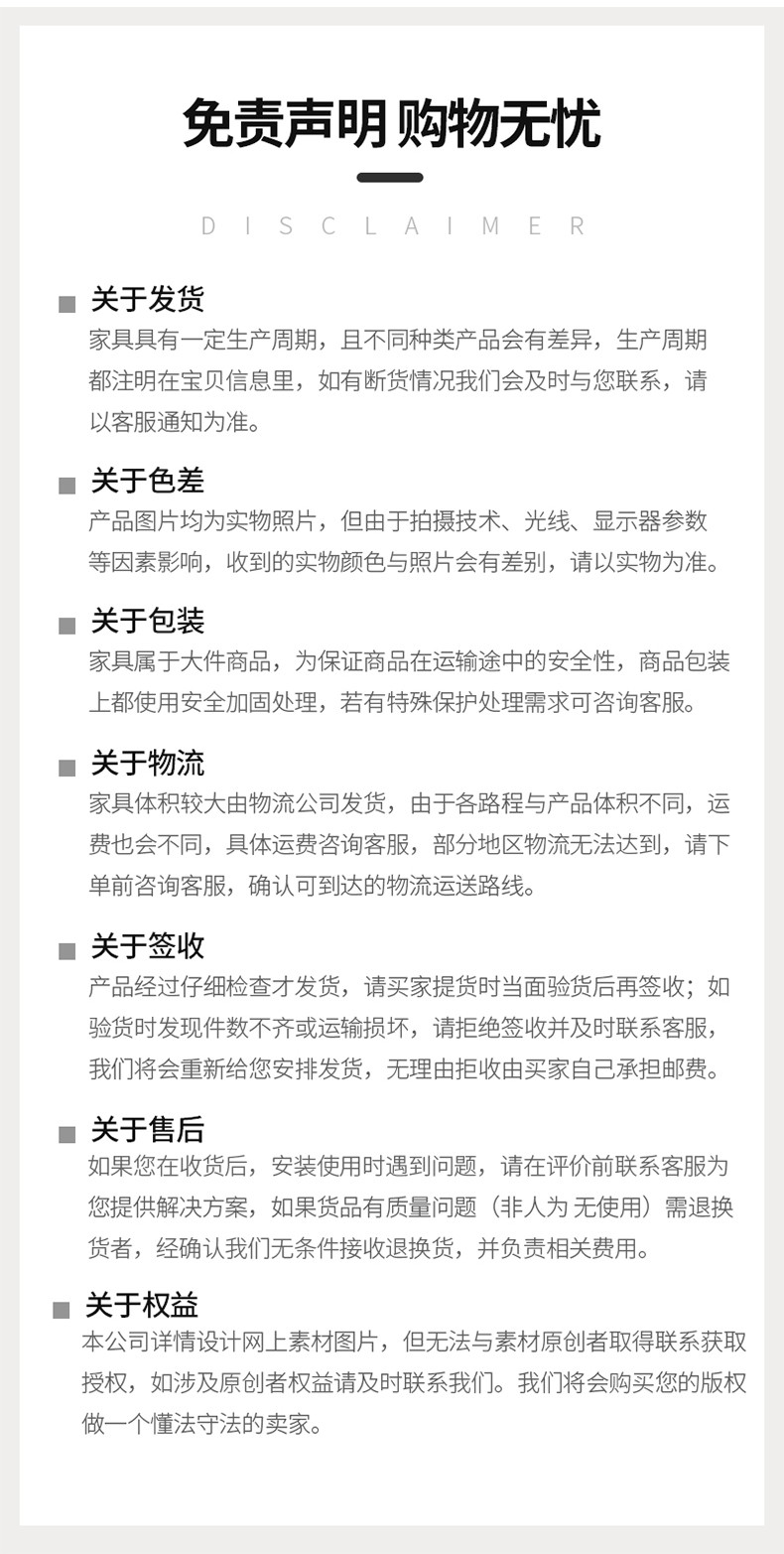 免责声明 购物无忧

DISCLAIMER

关于发货
家具具有一定生产周期，且不同种类产品会有差异，生产周期都注明在宝贝信息里，如有断货情况我们会及时与您联系，请以客服通知为准。

关于色差
产品图片均为实物照片，但由于拍摄技术、光线、显示器参数等因素影响，收到的实物颜色与照片会有差别，请以实物为准。

关于包装
家具属于大件商品，为保证商品在运输途中的安全性，商品包装上都使用安全加固处理，若有特殊保护处理需求可咨询客服。

关于物流
家具体积较大由物流公司发货，由于各路程与产品体积不同，运费也会不同，具体运费咨询客服，部分地区物流无法达到，请下单前咨询客服，确认可到达的物流运送路线。

关于签收
产品经过仔细检查才发货，请买家提货时当面验货后再签收；如验货时发现件数不齐或运输损坏，请拒绝签收并及时联系客服，我们将会重新给您安排发货，无理由拒收由买家自己承担邮费。

关于售后
如果您在收货后，安装使用时遇到问题，请在评价前联系客服为您提供解决方案，如果货品有质量问题（非人为 无使用）需退换货者，经确认我们无条件接收退换货，并负责相关费用。

关于权益
本公司详情设计网上素材图片，但无法与素材原创者取得联系获取授权，如涉及原创者权益请及时联系我们。我们将会购买您的版权做一个懂法守法的卖家。